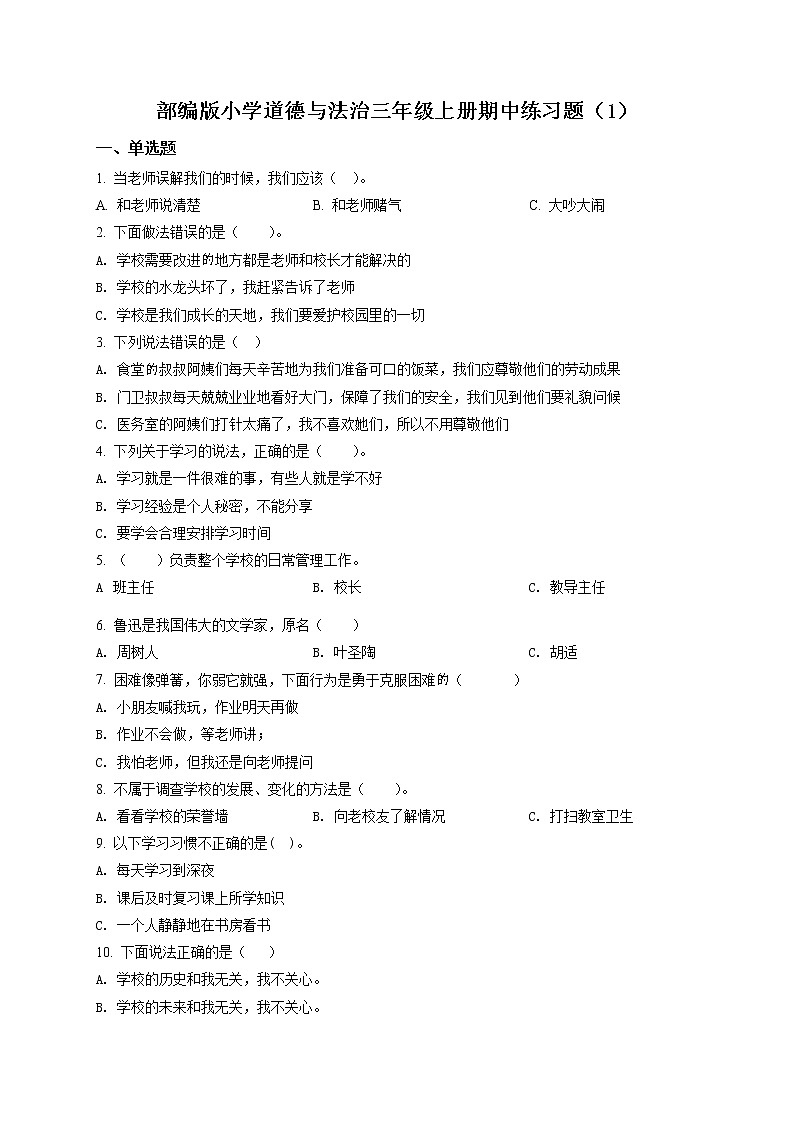 部编版小学道德与法治三年级上册期中练习题（1）

一、单选题

1. 当老师误解我们的时候，我们应该（　）。

A. 和老师说清楚　　B. 和老师赌气　　C. 大吵大闹

2. 下面做法错误的是（　　）。

A. 学校需要改进的地方都是老师和校长才能解决的

B. 学校的水龙头坏了，我赶紧告诉了老师

C. 学校是我们成长的天地，我们要爱护校园里的一切

3. 下列说法错误的是（　）

A. 食堂的叔叔阿姨们每天辛苦地为我们准备可口的饭菜，我们应尊敬他们的劳动成果

B. 门卫叔叔每天兢兢业业地看好大门，保障了我们的安全，我们见到他们要礼貌问候

C. 医务室的阿姨们打针太痛了，我不喜欢她们，所以不用尊敬他们

4. 下列关于学习的说法，正确的是（　　）。

A. 学习就是一件很难的事，有些人就是学不好

B. 学习经验是个人秘密，不能分享

C. 要学会合理安排学习时间

5. （　　）负责整个学校的日常管理工作。

A 班主任　　B. 校长　　C. 教导主任

6. 鲁迅是我国伟大的文学家，原名（　　）

A. 周树人　　B. 叶圣陶　　C. 胡适

7. 困难像弹簧，你弱它就强，下面行为是勇于克服困难的（　　　）

A. 小朋友喊我玩，作业明天再做

B. 作业不会做，等老师讲；

C. 我怕老师，但我还是向老师提问

8. 不属于调查学校的发展、变化的方法是（　　）。

A. 看看学校的荣誉墙　　B. 向老校友了解情况　　C. 打扫教室卫生

9. 以下学习习惯不正确的是(　)。

A. 每天学习到深夜

B. 课后及时复习课上所学知识

C. 一个人静静地在书房看书

10. 下面说法正确的是（　　）

A. 学校的历史和我无关，我不关心。

B. 学校的未来和我无关，我不关心。